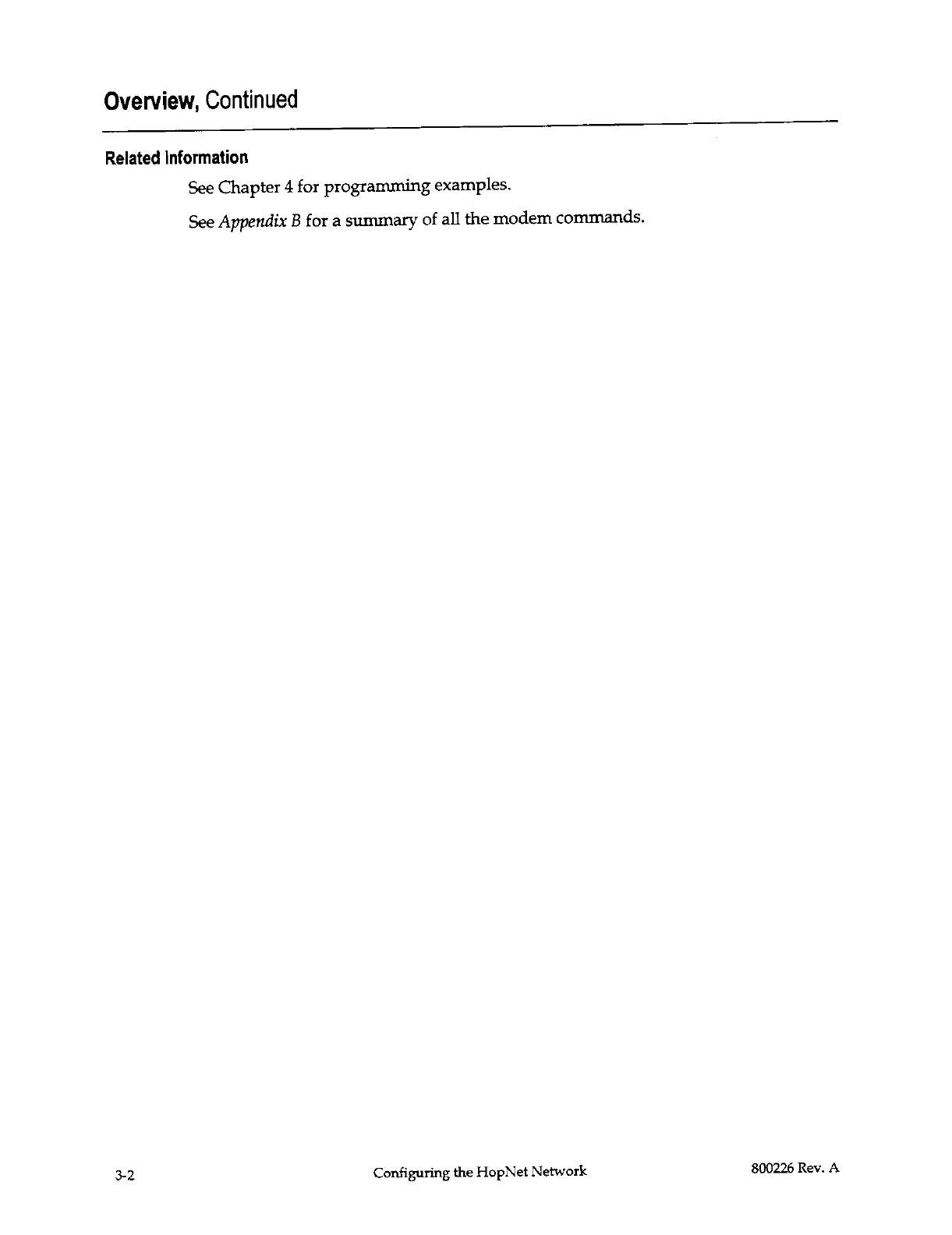 Overview, Continued

Related Information

See Chapter 4 for programming examples.

See Appendix B for a summary of all the modem commands.

3-2

Configuring the HopNet Network

800226 Rev. A